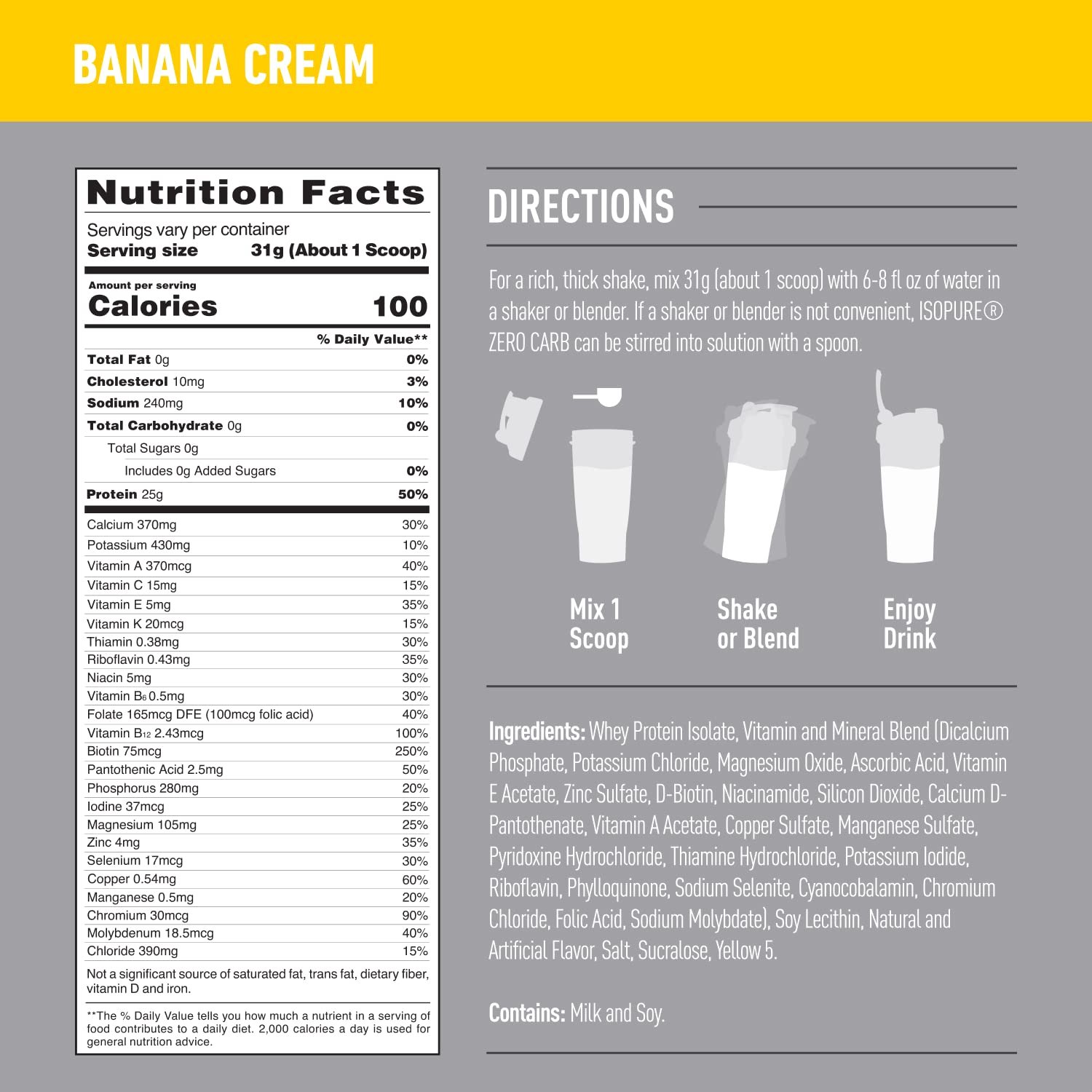 BANANA CREAM

Nutrition Facts

Servings vary per container
Serving size 31g (About 1 Scoop)

Amount per serving
Calories 100

| | % Daily Value** |
|---|---|
| Total Fat 0g | 0% |
| Cholesterol 10mg | 3% |
| Sodium 240mg | 10% |
| Total Carbohydrate 0g | 0% |
| Total Sugars 0g | |
| Includes 0g Added Sugars | 0% |
| Protein 25g | 50% |
| Calcium 370mg | 30% |
| Potassium 430mg | 10% |
| Vitamin A 370mcg | 40% |
| Vitamin C 15mg | 15% |
| Vitamin E 5mg | 35% |
| Vitamin K 20mcg | 15% |
| Thiamin 0.38mg | 30% |
| Riboflavin 0.43mg | 35% |
| Niacin 5mg | 30% |
| Vitamin $B_6$ 0.5mg | 30% |
| Folate 165mcg DFE (100mcg folic acid) | 40% |
| Vitamin $B_{12}$ 2.43mcg | 100% |
| Biotin 75mcg | 250% |
| Pantothenic Acid 2.5mg | 50% |
| Phosphorus 280mg | 20% |
| Iodine 37mcg | 25% |
| Magnesium 105mg | 25% |
| Zinc 4mg | 35% |
| Selenium 17mcg | 30% |
| Copper 0.54mg | 60% |
| Manganese 0.5mg | 20% |
| Chromium 30mcg | 90% |
| Molybdenum 18.5mcg | 40% |
| Chloride 390mg | 15% |

Not a significant source of saturated fat, trans fat, dietary fiber, vitamin D and iron.

**The % Daily Value tells you how much a nutrient in a serving of food contributes to a daily diet. 2,000 calories a day is used for general nutrition advice.

DIRECTIONS

For a rich, thick shake, mix 31g (about 1 scoop) with 6-8 fl oz of water in a shaker or blender. If a shaker or blender is not convenient, ISOPURE® ZERO CARB can be stirred into solution with a spoon.

Mix 1 Scoop

Shake or Blend

Enjoy Drink

Ingredients: Whey Protein Isolate, Vitamin and Mineral Blend (Dicalcium Phosphate, Potassium Chloride, Magnesium Oxide, Ascorbic Acid, Vitamin E Acetate, Zinc Sulfate, D-Biotin, Niacinamide, Silicon Dioxide, Calcium D-Pantothenate, Vitamin A Acetate, Copper Sulfate, Manganese Sulfate, Pyridoxine Hydrochloride, Thiamine Hydrochloride, Potassium Iodide, Riboflavin, Phylloquinone, Sodium Selenite, Cyanocobalamin, Chromium Chloride, Folic Acid, Sodium Molybdate), Soy Lecithin, Natural and Artificial Flavor, Salt, Sucralose, Yellow 5.

Contains: Milk and Soy.